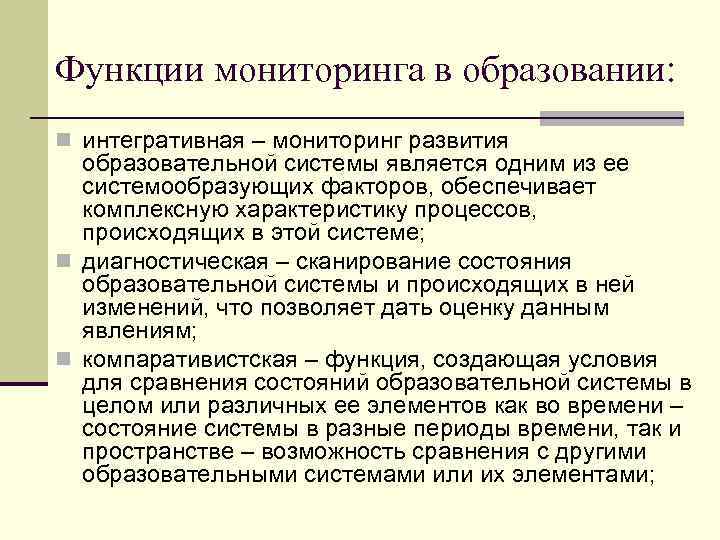 Функции мониторинга в образовании:

интегративная – мониторинг развития образовательной системы является одним из ее системообразующих факторов, обеспечивает комплексную характеристику процессов, происходящих в этой системе;

диагностическая – сканирование состояния образовательной системы и происходящих в ней изменений, что позволяет дать оценку данным явлениям;

компаративистская – функция, создающая условия для сравнения состояний образовательной системы в целом или различных ее элементов как во времени – состояние системы в разные периоды времени, так и пространстве – возможность сравнения с другими образовательными системами или их элементами;